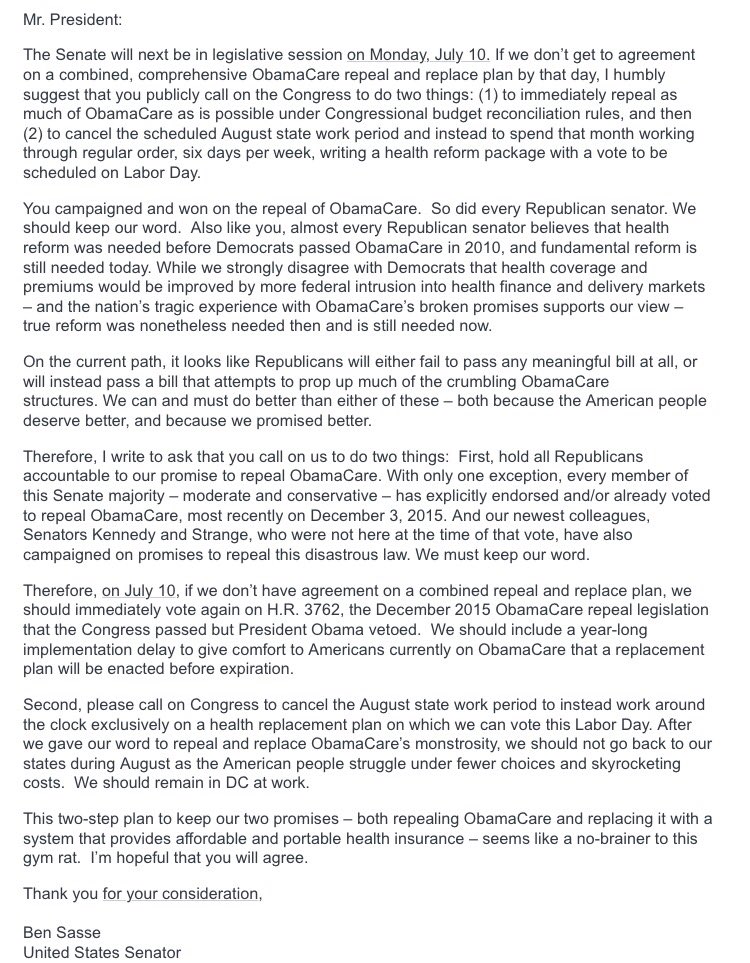 Mr. President:

The Senate will next be in legislative session on Monday, July 10. If we don't get to agreement on a combined, comprehensive ObamaCare repeal and replace plan by that day, I humbly suggest that you publicly call on the Congress to do two things: (1) to immediately repeal as much of ObamaCare as is possible under Congressional budget reconciliation rules, and then (2) to cancel the scheduled August state work period and instead to spend that month working through regular order, six days per week, writing a health reform package with a vote to be scheduled on Labor Day.

You campaigned and won on the repeal of ObamaCare. So did every Republican senator. We should keep our word. Also like you, almost every Republican senator believes that health reform was needed before Democrats passed ObamaCare in 2010, and fundamental reform is still needed today. While we strongly disagree with Democrats that health coverage and premiums would be improved by more federal intrusion into health finance and delivery markets – and the nation's tragic experience with ObamaCare's broken promises supports our view – true reform was nonetheless needed then and is still needed now.

On the current path, it looks like Republicans will either fail to pass any meaningful bill at all, or will instead pass a bill that attempts to prop up much of the crumbling ObamaCare structures. We can and must do better than either of these – both because the American people deserve better, and because we promised better.

Therefore, I write to ask that you call on us to do two things: First, hold all Republicans accountable to our promise to repeal ObamaCare. With only one exception, every member of this Senate majority – moderate and conservative – has explicitly endorsed and/or already voted to repeal ObamaCare, most recently on December 3, 2015. And our newest colleagues, Senators Kennedy and Strange, who were not here at the time of that vote, have also campaigned on promises to repeal this disastrous law. We must keep our word.

Therefore, on July 10, if we don't have agreement on a combined repeal and replace plan, we should immediately vote again on H.R. 3762, the December 2015 ObamaCare repeal legislation that the Congress passed but President Obama vetoed. We should include a year-long implementation delay to give comfort to Americans currently on ObamaCare that a replacement plan will be enacted before expiration.

Second, please call on Congress to cancel the August state work period to instead work around the clock exclusively on a health replacement plan on which we can vote this Labor Day. After we gave our word to repeal and replace ObamaCare's monstrosity, we should not go back to our states during August as the American people struggle under fewer choices and skyrocketing costs. We should remain in DC at work.

This two-step plan to keep our two promises – both repealing ObamaCare and replacing it with a system that provides affordable and portable health insurance – seems like a no-brainer to this gym rat. I'm hopeful that you will agree.

Thank you for your consideration,

Ben Sasse
United States Senator